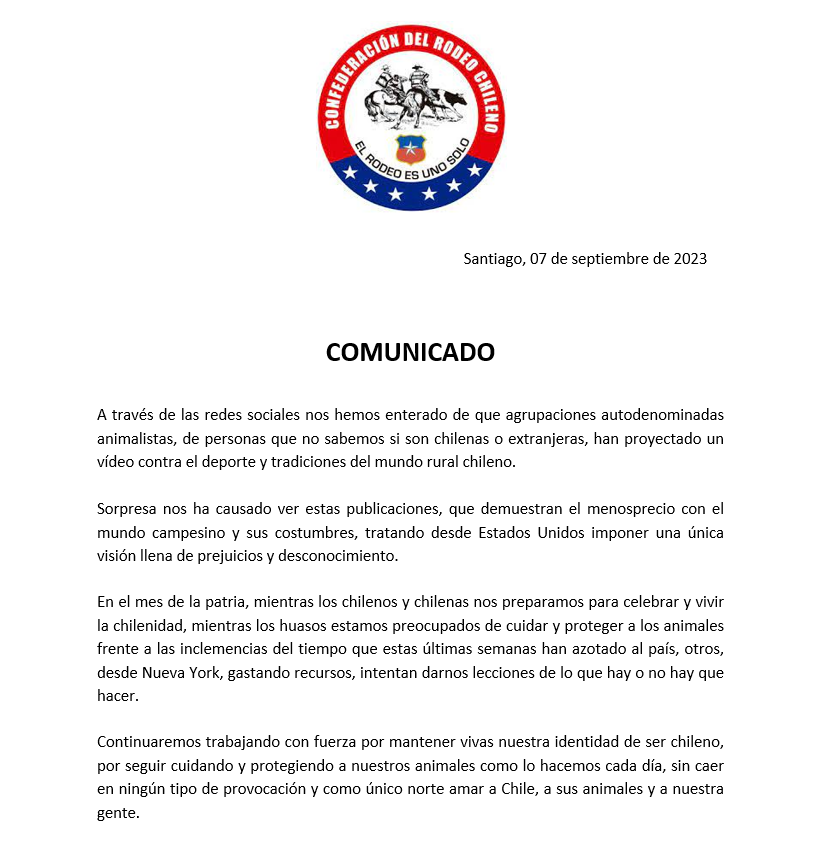 CONFEDERACIÓN DEL RODEO CHILENO

EL RODEO ES UNO SOLO

Santiago, 07 de septiembre de 2023

COMUNICADO

A través de las redes sociales nos hemos enterado de que agrupaciones autodenominadas animalistas, de personas que no sabemos si son chilenas o extranjeras, han proyectado un vídeo contra el deporte y tradiciones del mundo rural chileno.

Sorpresa nos ha causado ver estas publicaciones, que demuestran el menosprecio con el mundo campesino y sus costumbres, tratando desde Estados Unidos imponer una única visión llena de prejuicios y desconocimiento.

En el mes de la patria, mientras los chilenos y chilenas nos preparamos para celebrar y vivir la chilenidad, mientras los huasos estamos preocupados de cuidar y proteger a los animales frente a las inclemencias del tiempo que estas últimas semanas han azotado al país, otros, desde Nueva York, gastando recursos, intentan darnos lecciones de lo que hay o no hay que hacer.

Continuaremos trabajando con fuerza por mantener vivas nuestra identidad de ser chileno, por seguir cuidando y protegiendo a nuestros animales como lo hacemos cada día, sin caer en ningún tipo de provocación y como único norte amar a Chile, a sus animales y a nuestra gente.